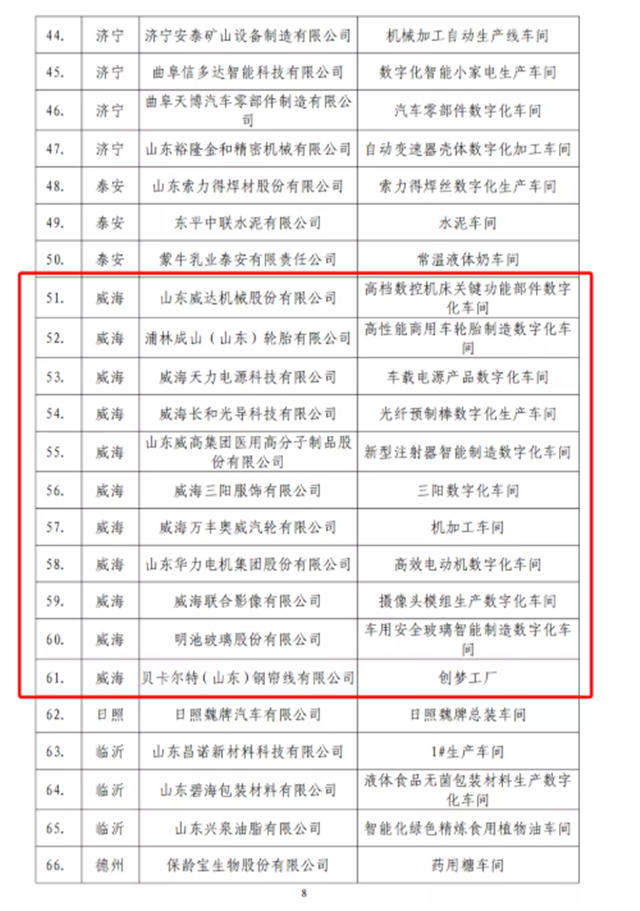 | 44. | 济宁 | 济宁安泰矿山设备制造有限公司 | 机械加工自动生产线车间 |
|---|---|---|---|
| 45. | 济宁 | 曲阜信多达智能科技有限公司 | 数字化智能小家电生产车间 |
| 46. | 济宁 | 曲阜天博汽车零部件制造有限公司 | 汽车零部件数字化车间 |
| 47. | 济宁 | 山东裕隆金和精密机械有限公司 | 自动变速器壳体数字化加工车间 |
| 48. | 泰安 | 山东索力得焊材股份有限公司 | 索力得焊丝数字化生产车间 |
| 49. | 泰安 | 东平中联水泥有限公司 | 水泥车间 |
| 50. | 泰安 | 蒙牛乳业泰安有限责任公司 | 常温液体奶车间 |
| 51. | 威海 | 山东威达机械股份有限公司 | 高档数控机床关键功能部件数字化车间 |
| 52. | 威海 | 浦林成山（山东）轮胎有限公司 | 高性能商用车轮胎制造数字化车间 |
| 53. | 威海 | 威海天力电源科技有限公司 | 车载电源产品数字化车间 |
| 54. | 威海 | 威海长和光导科技有限公司 | 光纤预制棒数字化生产车间 |
| 55. | 威海 | 山东威高集团医用高分子制品股份有限公司 | 新型注射器智能制造数字化车间 |
| 56. | 威海 | 威海三阳服饰有限公司 | 三阳数字化车间 |
| 57. | 威海 | 威海万丰奥威汽轮有限公司 | 机加工车间 |
| 58. | 威海 | 山东华力电机集团股份有限公司 | 高效电动机数字化车间 |
| 59. | 威海 | 威海联合影像有限公司 | 摄像头模组生产数字化车间 |
| 60. | 威海 | 明池玻璃股份有限公司 | 车用安全玻璃智能制造数字化车间 |
| 61. | 威海 | 贝卡尔特（山东）钢帘线有限公司 | 创梦工厂 |
| 62. | 日照 | 日照魏牌汽车有限公司 | 日照魏牌总装车间 |
| 63. | 临沂 | 山东昌诺新材料科技有限公司 | 1#生产车间 |
| 64. | 临沂 | 山东碧海包装材料有限公司 | 液体食品无菌包装材料生产数字化车间 |
| 65. | 临沂 | 山东兴泉油脂有限公司 | 智能化绿色精炼食用植物油车间 |
| 66. | 德州 | 保龄宝生物股份有限公司 | 药用糖车间 |

8